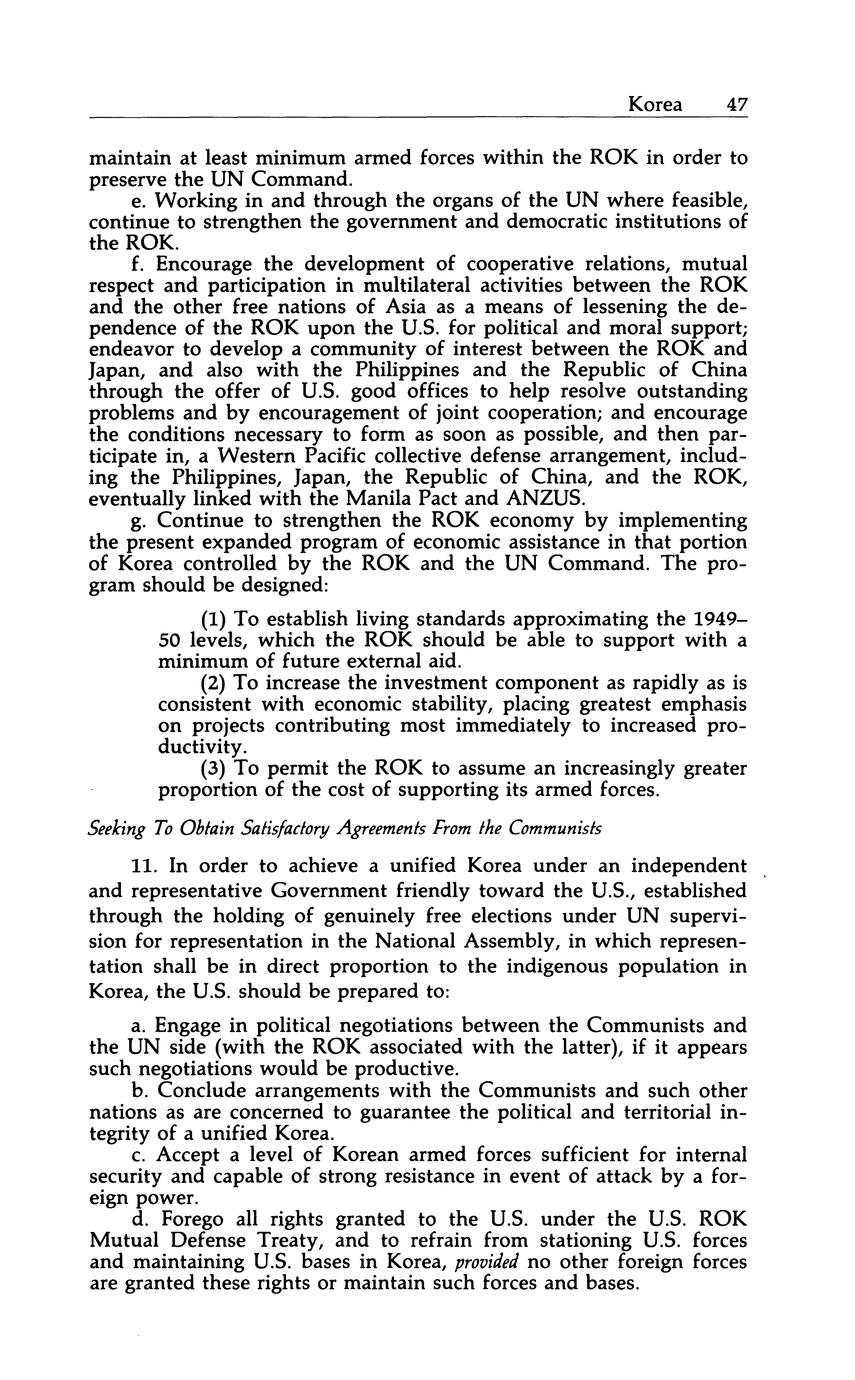 Korea 47

maintain at least minimum armed forces within the ROK in order to preserve the UN Command.

e. Working in and through the organs of the UN where feasible, continue to strengthen the government and democratic institutions of the ROK.

f. Encourage the development of cooperative relations, mutual respect and participation in multilateral activities between the ROK and the other free nations of Asia as a means of lessening the dependence of the ROK upon the U.S. for political and moral support; endeavor to develop a community of interest between the ROK and Japan, and also with the Philippines and the Republic of China through the offer of U.S. good offices to help resolve outstanding problems and by encouragement of joint cooperation; and encourage the conditions necessary to form as soon as possible, and then participate in, a Western Pacific collective defense arrangement, including the Philippines, Japan, the Republic of China, and the ROK, eventually linked with the Manila Pact and ANZUS.

g. Continue to strengthen the ROK economy by implementing the present expanded program of economic assistance in that portion of Korea controlled by the ROK and the UN Command. The program should be designed:

(1) To establish living standards approximating the 1949–50 levels, which the ROK should be able to support with a minimum of future external aid.

(2) To increase the investment component as rapidly as is consistent with economic stability, placing greatest emphasis on projects contributing most immediately to increased productivity.

(3) To permit the ROK to assume an increasingly greater proportion of the cost of supporting its armed forces.

Seeking To Obtain Satisfactory Agreements From the Communists

11. In order to achieve a unified Korea under an independent and representative Government friendly toward the U.S., established through the holding of genuinely free elections under UN supervision for representation in the National Assembly, in which representation shall be in direct proportion to the indigenous population in Korea, the U.S. should be prepared to:

a. Engage in political negotiations between the Communists and the UN side (with the ROK associated with the latter), if it appears such negotiations would be productive.

b. Conclude arrangements with the Communists and such other nations as are concerned to guarantee the political and territorial integrity of a unified Korea.

c. Accept a level of Korean armed forces sufficient for internal security and capable of strong resistance in event of attack by a foreign power.

d. Forego all rights granted to the U.S. under the U.S. ROK Mutual Defense Treaty, and to refrain from stationing U.S. forces and maintaining U.S. bases in Korea, provided no other foreign forces are granted these rights or maintain such forces and bases.